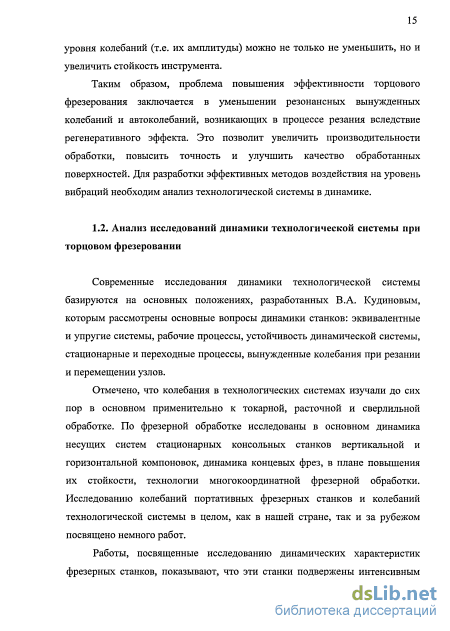 15

уровня колебаний (т.е. их амплитуды) можно не только не уменьшить, но и увеличить стойкость инструмента.

Таким образом, проблема повышения эффективности торцового фрезерования заключается в уменьшении резонансных вынужденных колебаний и автоколебаний, возникающих в процессе резания вследствие регенеративного эффекта. Это позволит увеличить производительности обработки, повысить точность и улучшить качество обработанных поверхностей. Для разработки эффективных методов воздействия на уровень вибраций необходим анализ технологической системы в динамике.

1.2. Анализ исследований динамики технологической системы при торцовом фрезеровании

Современные исследования динамики технологической системы базируются на основных положениях, разработанных В.А. Кудиновым, которым рассмотрены основные вопросы динамики станков: эквивалентные и упругие системы, рабочие процессы, устойчивость динамической системы, стационарные и переходные процессы, вынужденные колебания при резании и перемещении узлов.

Отмечено, что колебания в технологических системах изучали до сих пор в основном применительно к токарной, расточной и сверлильной обработке. По фрезерной обработке исследованы в основном динамика несущих систем стационарных консольных станков вертикальной и горизонтальной компоновок, динамика концевых фрез, в плане повышения их стойкости, технологии многокоординатной фрезерной обработки. Исследованию колебаний портативных фрезерных станков и колебаний технологической системы в целом, как в нашей стране, так и за рубежом посвящено немного работ.

Работы, посвященные исследованию динамических характеристик фрезерных станков, показывают, что эти станки подвержены интенсивным

dsLib.net
библиотека диссертаций